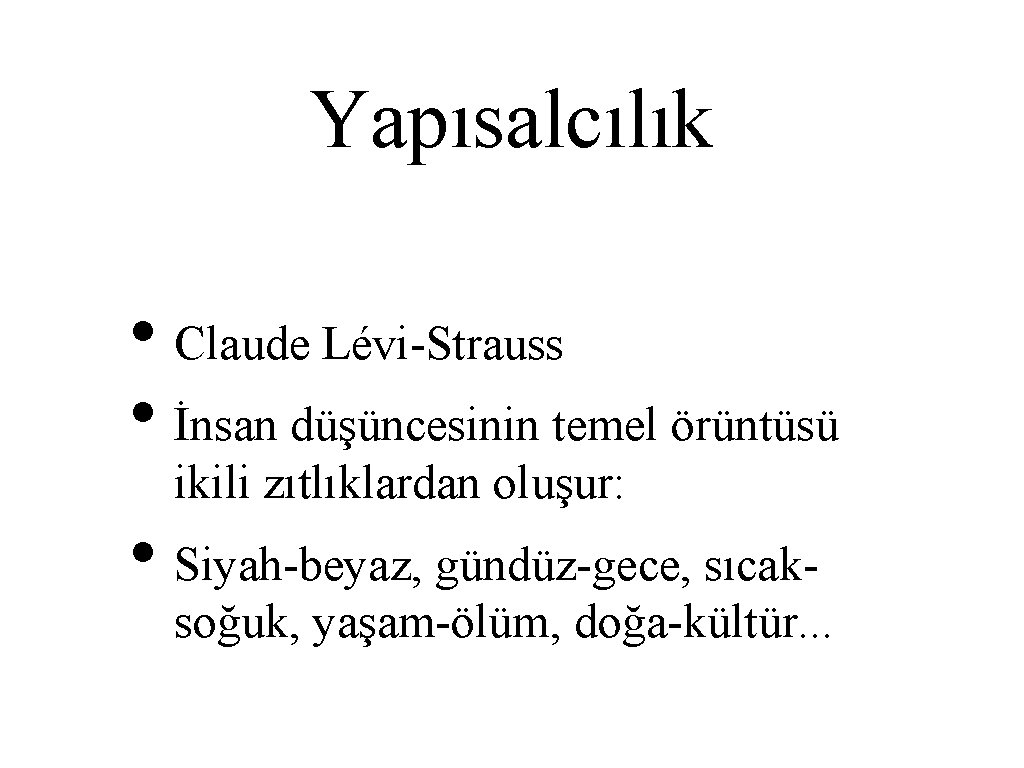 Yapısalcılık

• Claude Lévi-Strauss
• İnsan düşüncesinin temel örüntüsü ikili zıtlıklardan oluşur:
• Siyah-beyaz, gündüz-gece, sıcak-soğuk, yaşam-ölüm, doğa-kültür...